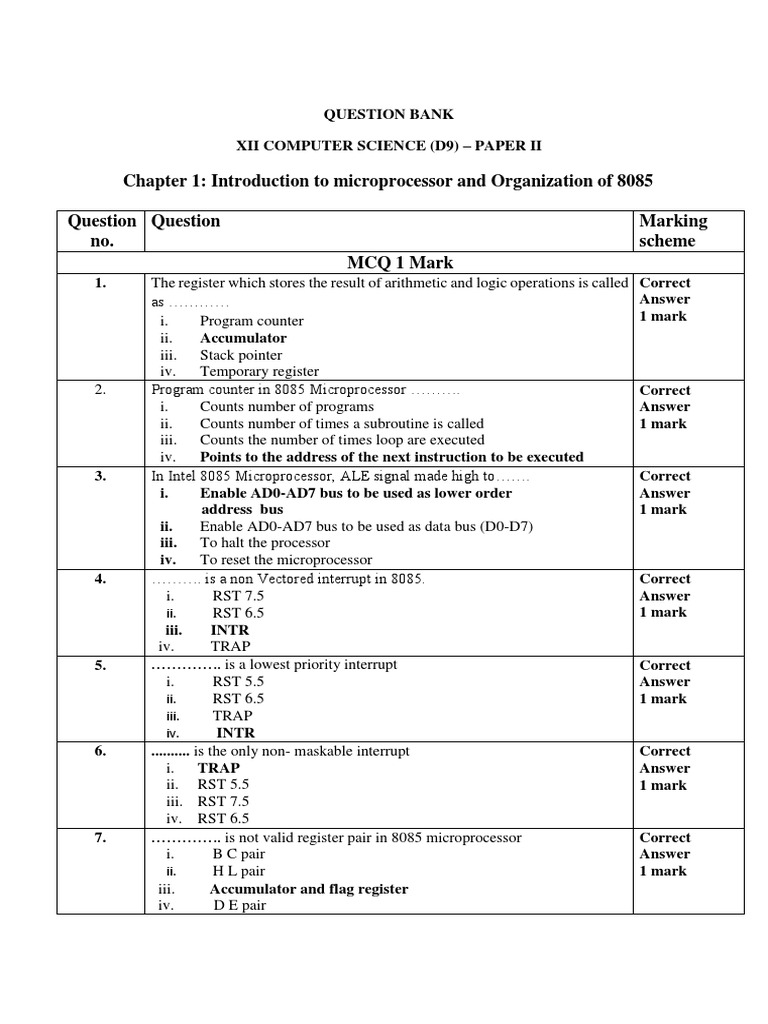 QUESTION BANK

XII COMPUTER SCIENCE (D9) – PAPER II

Chapter 1: Introduction to microprocessor and Organization of 8085

| Question no. | Question | Marking scheme |
|---|---|---|
| | MCQ 1 Mark | |
| 1. | The register which stores the result of arithmetic and logic operations is called as ………… i. Program counter ii. Accumulator iii. Stack pointer iv. Temporary register | Correct Answer 1 mark |
| 2. | Program counter in 8085 Microprocessor ………. i. Counts number of programs ii. Counts number of times a subroutine is called iii. Counts the number of times loop are executed iv. Points to the address of the next instruction to be executed | Correct Answer 1 mark |
| 3. | In Intel 8085 Microprocessor, ALE signal made high to……. i. Enable AD0-AD7 bus to be used as lower order address bus ii. Enable AD0-AD7 bus to be used as data bus (D0-D7) iii. To halt the processor iv. To reset the microprocessor | Correct Answer 1 mark |
| 4. | ………. is a non Vectored interrupt in 8085. i. RST 7.5 ii. RST 6.5 iii. INTR iv. TRAP | Correct Answer 1 mark |
| 5. | ………….. is a lowest priority interrupt i. RST 5.5 ii. RST 6.5 iii. TRAP iv. INTR | Correct Answer 1 mark |
| 6. | ………. is the only non- maskable interrupt i. TRAP ii. RST 5.5 iii. RST 7.5 iv. RST 6.5 | Correct Answer 1 mark |
| 7. | ………….. is not valid register pair in 8085 microprocessor i. B C pair ii. H L pair iii. Accumulator and flag register iv. D E pair | Correct Answer 1 mark |